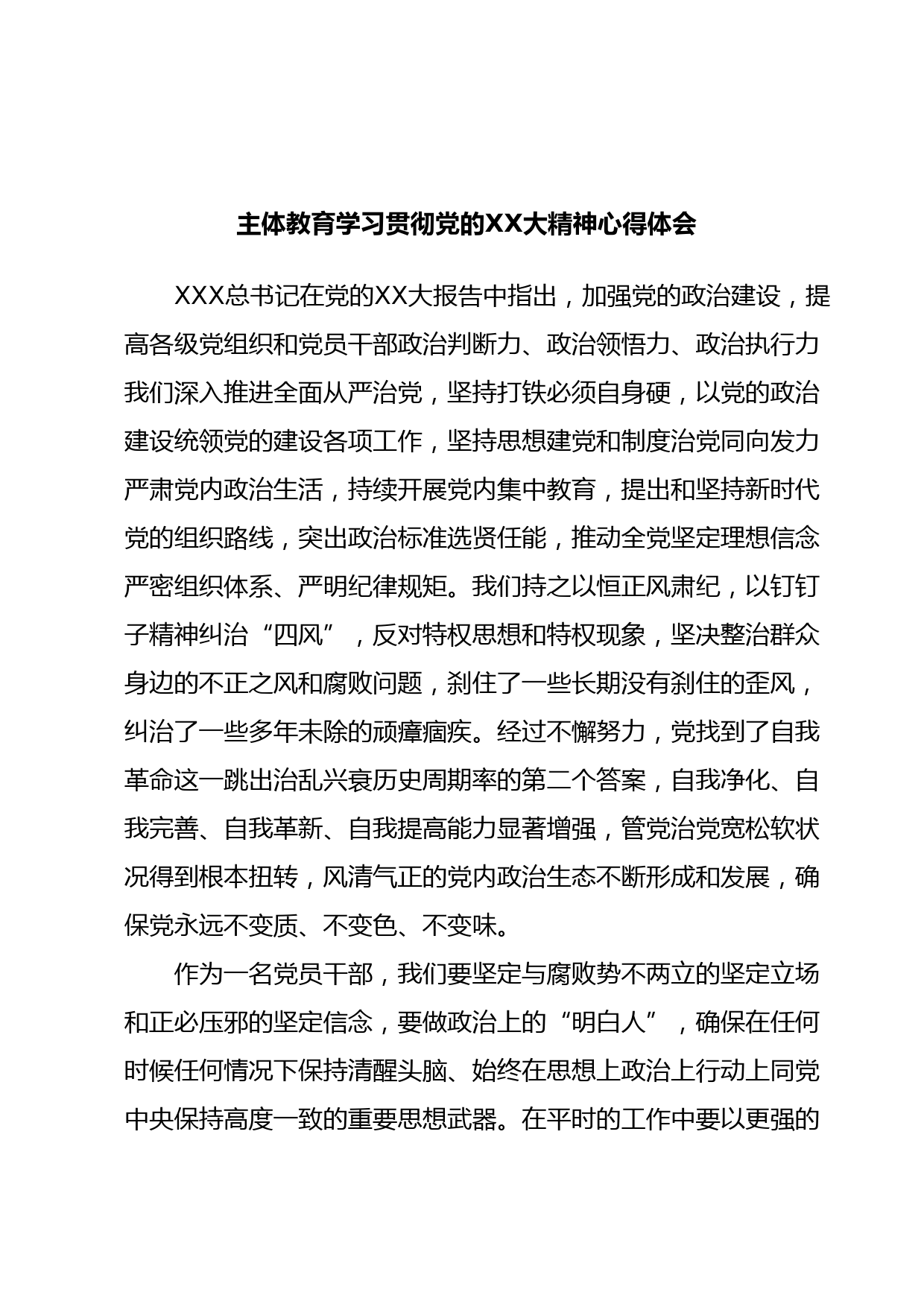 主体教育学习贯彻党的XX大精神心得体会

XXX总书记在党的XX大报告中指出，加强党的政治建设，提高各级党组织和党员干部政治判断力、政治领悟力、政治执行力我们深入推进全面从严治党，坚持打铁必须自身硬，以党的政治建设统领党的建设各项工作，坚持思想建党和制度治党同向发力严肃党内政治生活，持续开展党内集中教育，提出和坚持新时代党的组织路线，突出政治标准选贤任能，推动全党坚定理想信念严密组织体系、严明纪律规矩。我们持之以恒正风肃纪，以钉钉子精神纠治“四风”，反对特权思想和特权现象，坚决整治群众身边的不正之风和腐败问题，刹住了一些长期没有刹住的歪风，纠治了一些多年未除的顽瘴痼疾。经过不懈努力，党找到了自我革命这一跳出治乱兴衰历史周期率的第二个答案，自我净化、自我完善、自我革新、自我提高能力显著增强，管党治党宽松软状况得到根本扭转，风清气正的党内政治生态不断形成和发展，确保党永远不变质、不变色、不变味。

作为一名党员干部，我们要坚定与腐败势不两立的坚定立场和正必压邪的坚定信念，要做政治上的“明白人”，确保在任何时候任何情况下保持清醒头脑、始终在思想上政治上行动上同党中央保持高度一致的重要思想武器。在平时的工作中要以更强的